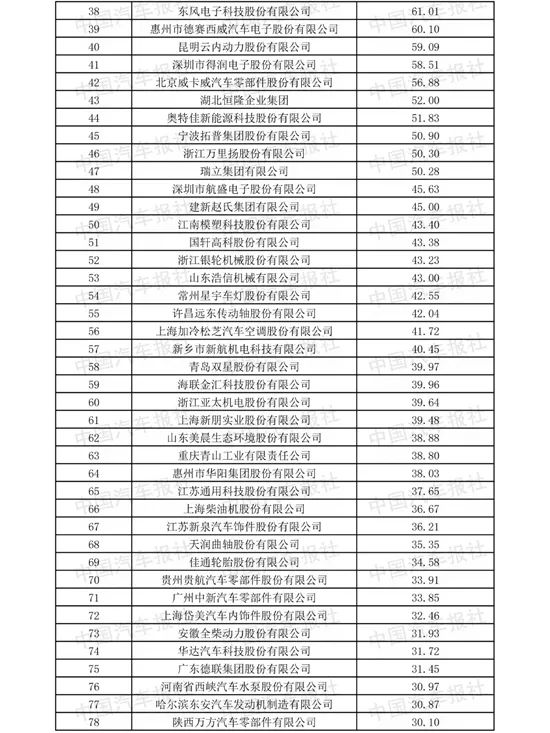 | 38 | 东风电子科技股份有限公司 | 61.01 |
|---|---|---|
| 39 | 惠州市德赛西威汽车电子股份有限公司 | 60.10 |
| 40 | 昆明云内动力股份有限公司 | 59.09 |
| 41 | 深圳市得润电子股份有限公司 | 58.51 |
| 42 | 北京威卡威汽车零部件股份有限公司 | 56.88 |
| 43 | 湖北恒隆企业集团 | 52.00 |
| 44 | 奥特佳新能源科技股份有限公司 | 51.83 |
| 45 | 宁波拓普集团股份有限公司 | 50.90 |
| 46 | 浙江万里扬股份有限公司 | 50.30 |
| 47 | 瑞立集团有限公司 | 50.28 |
| 48 | 深圳市航盛电子股份有限公司 | 45.63 |
| 49 | 建新赵氏集团有限公司 | 45.00 |
| 50 | 江南模塑科技股份有限公司 | 43.40 |
| 51 | 国轩高科股份有限公司 | 43.38 |
| 52 | 浙江银轮机械股份有限公司 | 43.23 |
| 53 | 山东浩信机械有限公司 | 43.00 |
| 54 | 常州星宇车灯股份有限公司 | 42.55 |
| 55 | 许昌远东传动轴股份有限公司 | 42.04 |
| 56 | 上海加冷松芝汽车空调股份有限公司 | 41.72 |
| 57 | 新乡市新航机电科技有限公司 | 40.45 |
| 58 | 青岛双星股份有限公司 | 39.97 |
| 59 | 海联金汇科技股份有限公司 | 39.96 |
| 60 | 浙江亚太机电股份有限公司 | 39.64 |
| 61 | 上海新朋实业股份有限公司 | 39.48 |
| 62 | 山东美晨生态环境股份有限公司 | 38.88 |
| 63 | 重庆青山工业有限责任公司 | 38.80 |
| 64 | 惠州市华阳集团股份有限公司 | 38.03 |
| 65 | 江苏通用科技股份有限公司 | 37.65 |
| 66 | 上海柴油机股份有限公司 | 36.67 |
| 67 | 江苏新泉汽车饰件股份有限公司 | 36.21 |
| 68 | 天润曲轴股份有限公司 | 35.35 |
| 69 | 佳通轮胎股份有限公司 | 34.58 |
| 70 | 贵州贵航汽车零部件股份有限公司 | 33.91 |
| 71 | 广州中新汽车零部件有限公司 | 33.85 |
| 72 | 上海岱美汽车内饰件股份有限公司 | 32.46 |
| 73 | 安徽全柴动力股份有限公司 | 31.93 |
| 74 | 华达汽车科技股份有限公司 | 31.72 |
| 75 | 广东德联集团股份有限公司 | 31.45 |
| 76 | 河南省西峡汽车水泵股份有限公司 | 30.97 |
| 77 | 哈尔滨东安汽车发动机制造有限公司 | 30.87 |
| 78 | 陕西万方汽车零部件有限公司 | 30.10 |

中国汽车报社